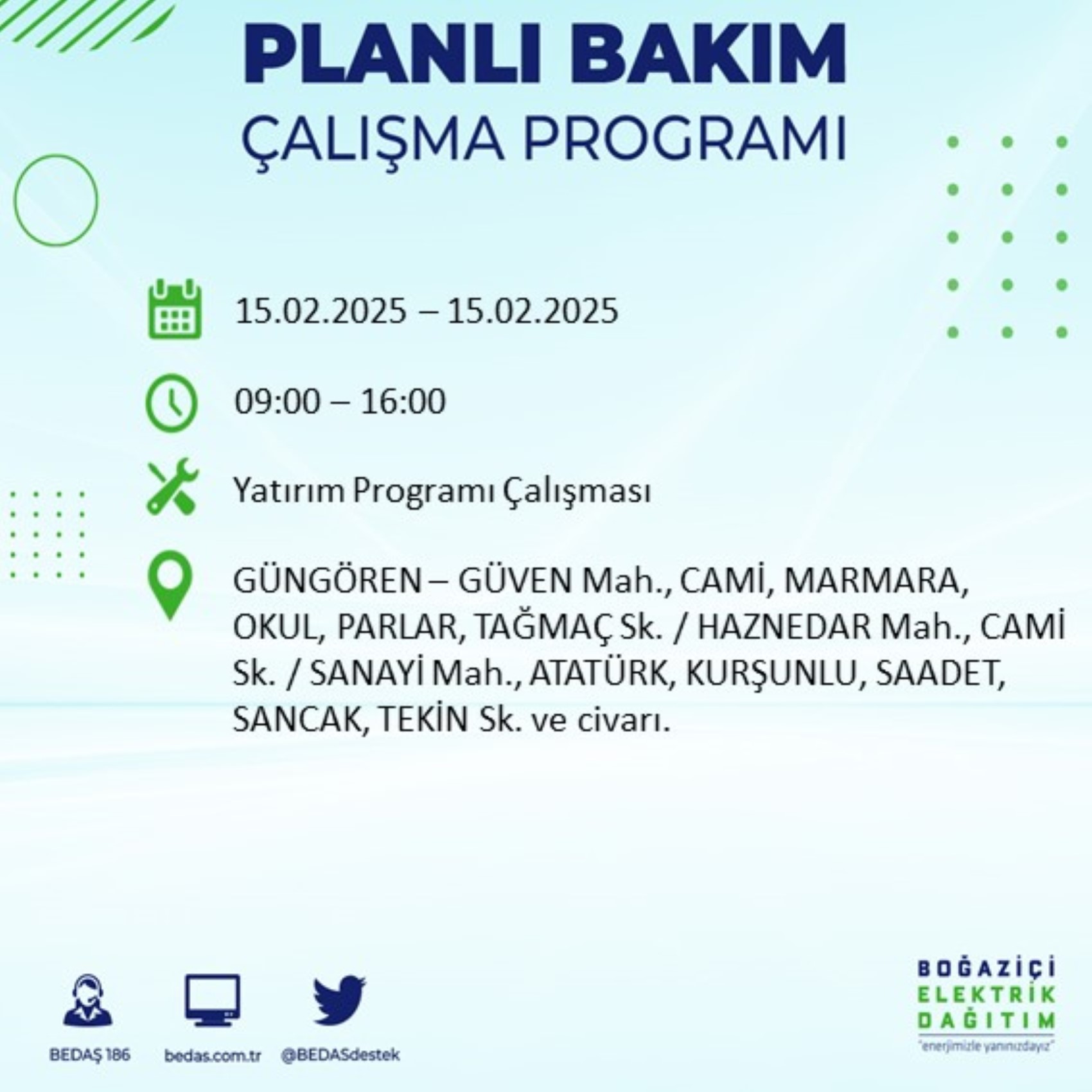 PLANLI BAKIM
ÇALIŞMA PROGRAMI

15.02.2025 – 15.02.2025

09:00 – 16:00

Yatırım Programı Çalışması

GÜNGÖREN – GÜVEN Mah., CAMİ, MARMARA, OKUL, PARLAR, TAĞMAÇ Sk. / HAZNEDAR Mah., CAMİ Sk. / SANAYİ Mah., ATATÜRK, KURŞUNLU, SAADET, SANCAK, TEKİN Sk. ve civarı.

BEDAŞ 186
bedas.com.tr
@BEDASdestek

BOĞAZİÇİ
ELEKTRİK
DAĞITIM
"enerjimizle yanınızdayız"